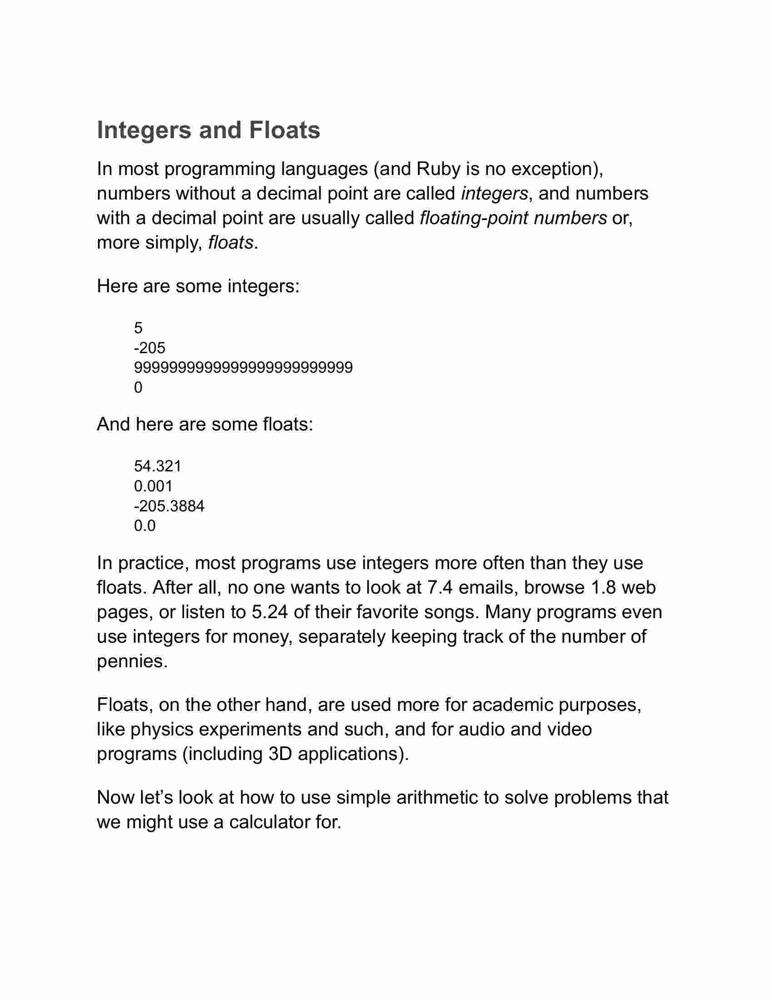 Integers and Floats

In most programming languages (and Ruby is no exception), numbers without a decimal point are called integers, and numbers with a decimal point are usually called floating-point numbers or, more simply, floats.

Here are some integers:

5
-205
9999999999999999999999999
0

And here are some floats:

54.321
0.001
-205.3884
0.0

In practice, most programs use integers more often than they use floats. After all, no one wants to look at 7.4 emails, browse 1.8 web pages, or listen to 5.24 of their favorite songs. Many programs even use integers for money, separately keeping track of the number of pennies.

Floats, on the other hand, are used more for academic purposes, like physics experiments and such, and for audio and video programs (including 3D applications).

Now let's look at how to use simple arithmetic to solve problems that we might use a calculator for.